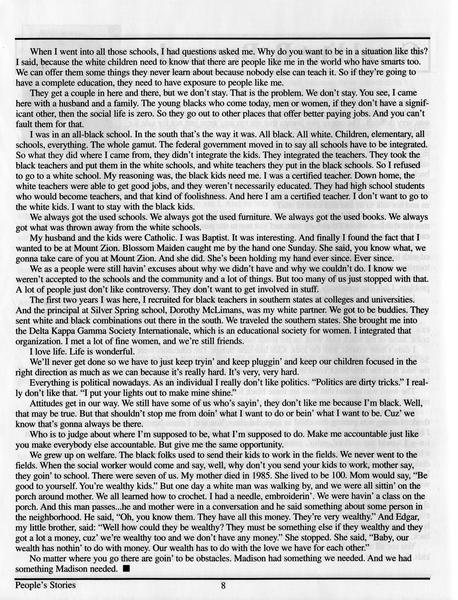 When I went into all those schools, I had questions asked me. Why do you want to be in a situation like this? I said, because the white children need to know that there are people like me in the world who have smarts too. We can offer them some things they never learn about because nobody else can teach it. So if they're going to have a complete education, they need to have exposure to people like me.

They get a couple in here and there, but we don't stay. That is the problem. We don't stay. You see, I came here with a husband and a family. The young blacks who come today, men or women, if they don't have a significant other, then the social life is zero. So they go out to other places that offer better paying jobs. And you can't fault them for that.

I was in an all-black school. In the south that's the way it was. All black. All white. Children, elementary, all schools, everything. The whole gamut. The federal government moved in to say all schools have to be integrated. So what they did where I came from, they didn't integrate the kids. They integrated the teachers. They took the black teachers and put them in the white schools, and white teachers they put in the black schools. So I refused to go to a white school. My reasoning was, the black kids need me. I was a certified teacher. Down home, the white teachers were able to get good jobs, and they weren't necessarily educated. They had high school students who would become teachers, and that kind of foolishness. And here I am a certified teacher. I don't want to go to the white kids. I want to stay with the black kids.

We always got the used schools. We always got the used furniture. We always got the used books. We always got what was thrown away from the white schools.

My husband and the kids were Catholic. I was Baptist. It was interesting. And finally I found the fact that I wanted to be at Mount Zion. Blossom Maiden caught me by the hand one Sunday. She said, you know what, we gonna take care of you at Mount Zion. And she did. She's been holding my hand ever since. Ever since.

We as a people were still havin' excuses about why we didn't have and why we couldn't do. I know we weren't accepted to the schools and the community and a lot of things. But too many of us just stopped with that. A lot of people just don't like controversy. They don't want to get involved in stuff.

The first two years I was here, I recruited for black teachers in southern states at colleges and universities. And the principal at Silver Spring school, Dorothy McLimans, was my white partner. We got to be buddies. They sent white and black combinations out there in the south. We traveled the southern states. She brought me into the Delta Kappa Gamma Society Internationale, which is an educational society for women. I integrated that organization. I met a lot of fine women, and we're still friends.

I love life. Life is wonderful.

We'll never get done so we have to just keep tryin' and keep pluggin' and keep our children focused in the right direction as much as we can because it's really hard. It's very, very hard.

Everything is political nowadays. As an individual I really don't like politics. "Politics are dirty tricks." I really don't like that. "I put your lights out to make mine shine."

Attitudes get in our way. We still have some of us who's sayin', they don't like me because I'm black. Well, that may be true. But that shouldn't stop me from doin' what I want to do or bein' what I want to be. Cuz' we know that's gonna always be there.

Who is to judge about where I'm supposed to be, what I'm supposed to do. Make me accountable just like you make everybody else accountable. But give me the same opportunity.

We grew up on welfare. The black folks used to send their kids to work in the fields. We never went to the fields. When the social worker would come and say, well, why don't you send your kids to work, mother say, they goin' to school. There were seven of us. My mother died in 1985. She lived to be 100. Mom would say, "Be good to yourself. You're wealthy kids." But one day a white man was walking by, and we were all sittin' on the porch around mother. We all learned how to crochet. I had a needle, embroiderin'. We were havin' a class on the porch. And this man passes...he and mother were in a conversation and he said something about some person in the neighborhood. He said, "Oh, you know them. They have all this money. They're very wealthy." And Edgar, my little brother, said: "Well how could they be wealthy? They must be something else if they wealthy and they got a lot a money, cuz' we're wealthy too and we don't have any money." She stopped. She said, "Baby, our wealth has nothin' to do with money. Our wealth has to do with the love we have for each other."

No matter where you go there are goin' to be obstacles. Madison had something we needed. And we had something Madison needed. ■

People's Stories
8